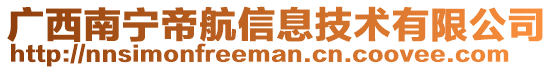 广西南宁帝航信息技术有限公司
http://nnsimonfreeman.cn.coovee.com